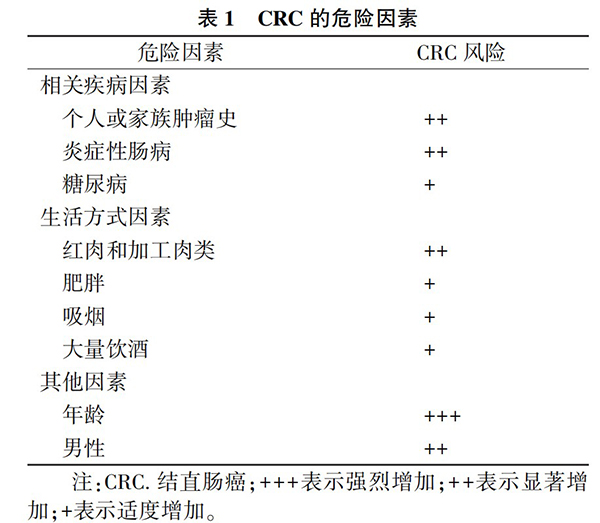 表 1　CRC 的危险因素

| 危险因素 | CRC 风险 |
|---|---|
| 相关疾病因素 | |
| 个人或家族肿瘤史 | ++ |
| 炎症性肠病 | ++ |
| 糖尿病 | + |
| 生活方式因素 | |
| 红肉和加工肉类 | ++ |
| 肥胖 | + |
| 吸烟 | + |
| 大量饮酒 | + |
| 其他因素 | |
| 年龄 | +++ |
| 男性 | ++ |

注：CRC. 结直肠癌；+++表示强烈增加；++表示显著增加；+表示适度增加。